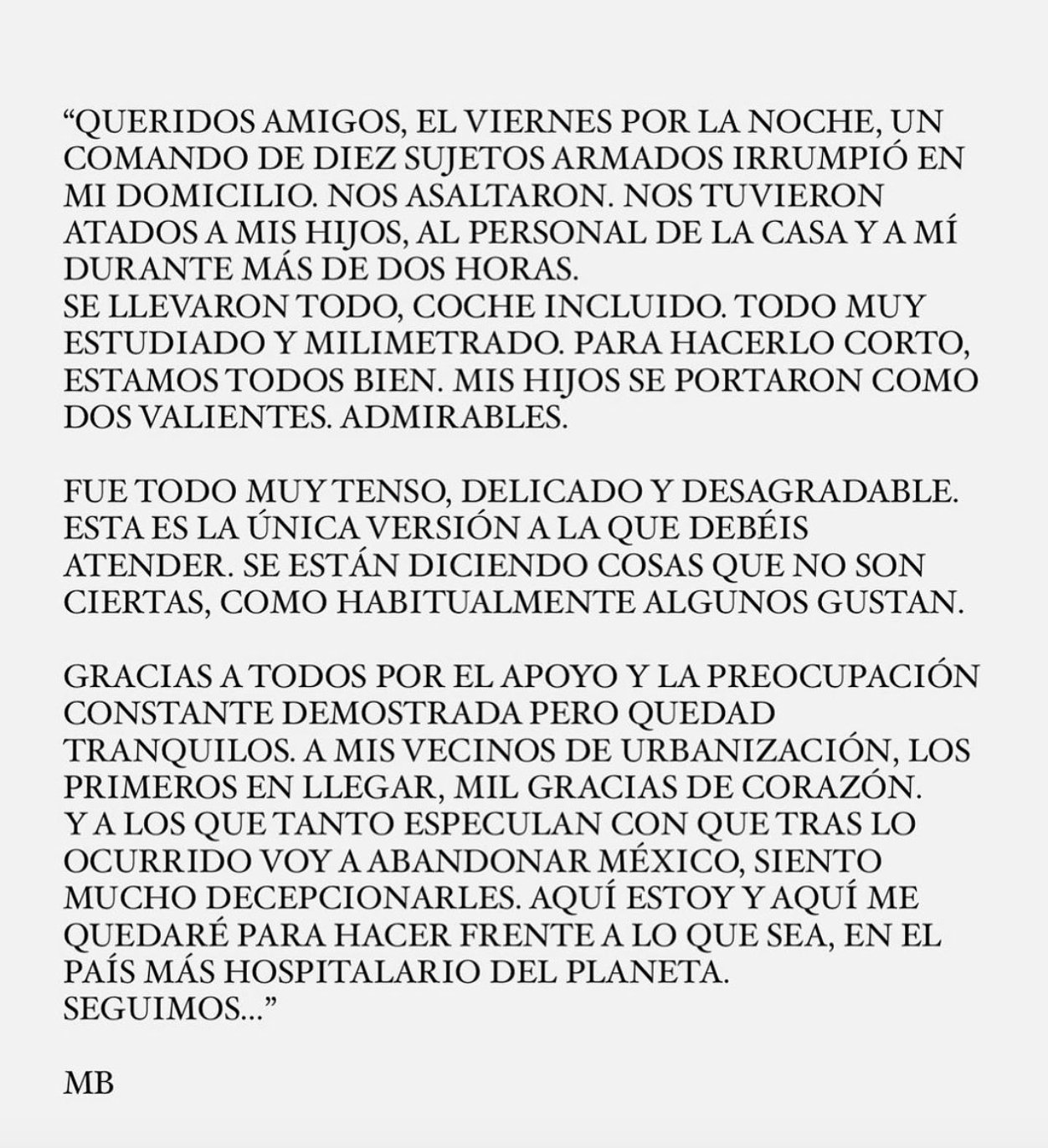 “QUERIDOS AMIGOS, EL VIERNES POR LA NOCHE, UN COMANDO DE DIEZ SUJETOS ARMADOS IRRUMPIÓ EN MI DOMICILIO. NOS ASALTARON. NOS TUVIERON ATADOS A MIS HIJOS, AL PERSONAL DE LA CASA Y A MÍ DURANTE MÁS DE DOS HORAS.
SE LLEVARON TODO, COCHE INCLUIDO. TODO MUY ESTUDIADO Y MILIMETRADO. PARA HACERLO CORTO, ESTAMOS TODOS BIEN. MIS HIJOS SE PORTARON COMO DOS VALIENTES. ADMIRABLES.

FUE TODO MUY TENSO, DELICADO Y DESAGRADABLE. ESTA ES LA ÚNICA VERSIÓN A LA QUE DEBÉIS ATENDER. SE ESTÁN DICIENDO COSAS QUE NO SON CIERTAS, COMO HABITUALMENTE ALGUNOS GUSTAN.

GRACIAS A TODOS POR EL APOYO Y LA PREOCUPACIÓN CONSTANTE DEMOSTRADA PERO QUEDAD TRANQUILOS. A MIS VECINOS DE URBANIZACIÓN, LOS PRIMEROS EN LLEGAR, MIL GRACIAS DE CORAZÓN.
Y A LOS QUE TANTO ESPECULAN CON QUE TRAS LO OCURRIDO VOY A ABANDONAR MÉXICO, SIENTO MUCHO DECEPCIONARLES. AQUÍ ESTOY Y AQUÍ ME QUEDARÉ PARA HACER FRENTE A LO QUE SEA, EN EL PAÍS MÁS HOSPITALARIO DEL PLANETA.
SEGUIMOS...”

MB